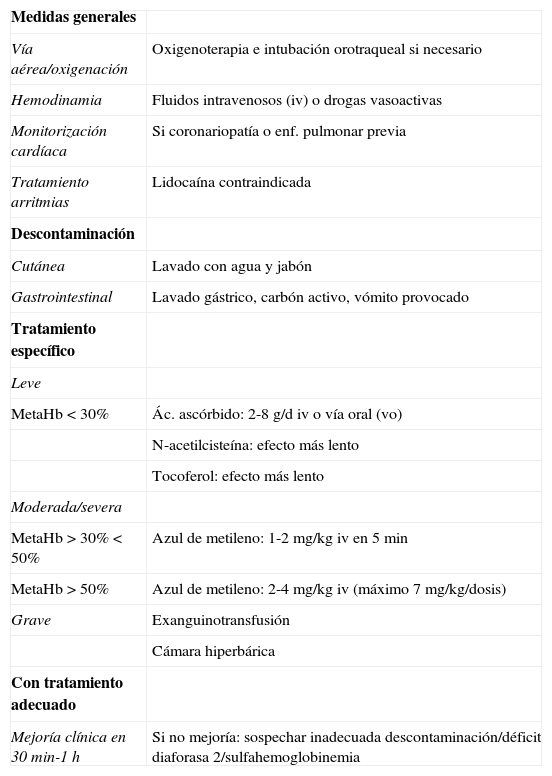 | Medidas generales | |
|---|---|
| Vía aérea/oxigenación | Oxigenoterapia e intubación orotraqueal si necesario |
| Hemodinamia | Fluidos intravenosos (iv) o drogas vasoactivas |
| Monitorización cardíaca | Si coronariopatía o enf. pulmonar previa |
| Tratamiento arritmias | Lidocaína contraindicada |
| Descontaminación | |
| Cutánea | Lavado con agua y jabón |
| Gastrointestinal | Lavado gástrico, carbón activo, vómito provocado |
| Tratamiento específico | |
| Leve | |
| MetaHb < 30% | Ác. ascórbido: 2-8 g/d iv o vía oral (vo) |
| | N-acetilcisteína: efecto más lento |
| | Tocoferol: efecto más lento |
| Moderada/severa | |
| MetaHb > 30% < 50% | Azul de metileno: 1-2 mg/kg iv en 5 min |
| MetaHb > 50% | Azul de metileno: 2-4 mg/kg iv (máximo 7 mg/kg/dosis) |
| Grave | Exanguinotransfusión |
| | Cámara hiperbárica |
| Con tratamiento adecuado | |
| Mejoría clínica en 30 min-1 h | Si no mejoría: sospechar inadecuada descontaminación/déficit diaforasa 2/sulfahemoglobinemia |